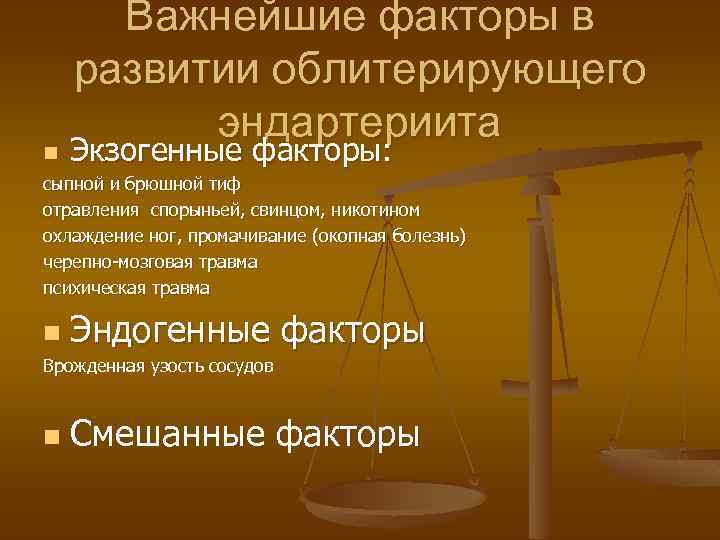 Важнейшие факторы в развитии облитерирующего эндартериита

Экзогенные факторы:

сыпной и брюшной тиф
отравления спорыньей, свинцом, никотином
охлаждение ног, промачивание (окопная болезнь)
черепно-мозговая травма
психическая травма

Эндогенные факторы

Врожденная узость сосудов

Смешанные факторы